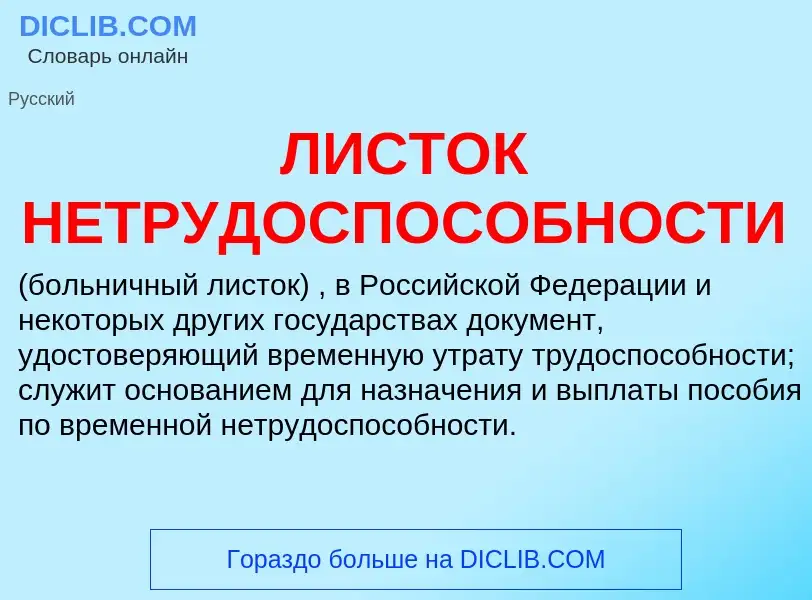 DICLIB.COM
Словарь онлайн

Русский

ЛИСТОК НЕТРУДОСПОСОБНОСТИ

(больничный листок) , в Российской Федерации и некоторых других государствах документ, удостоверяющий временную утрату трудоспособности; служит основанием для назначения и выплаты пособия по временной нетрудоспособности.

Гораздо больше на DICLIB.COM